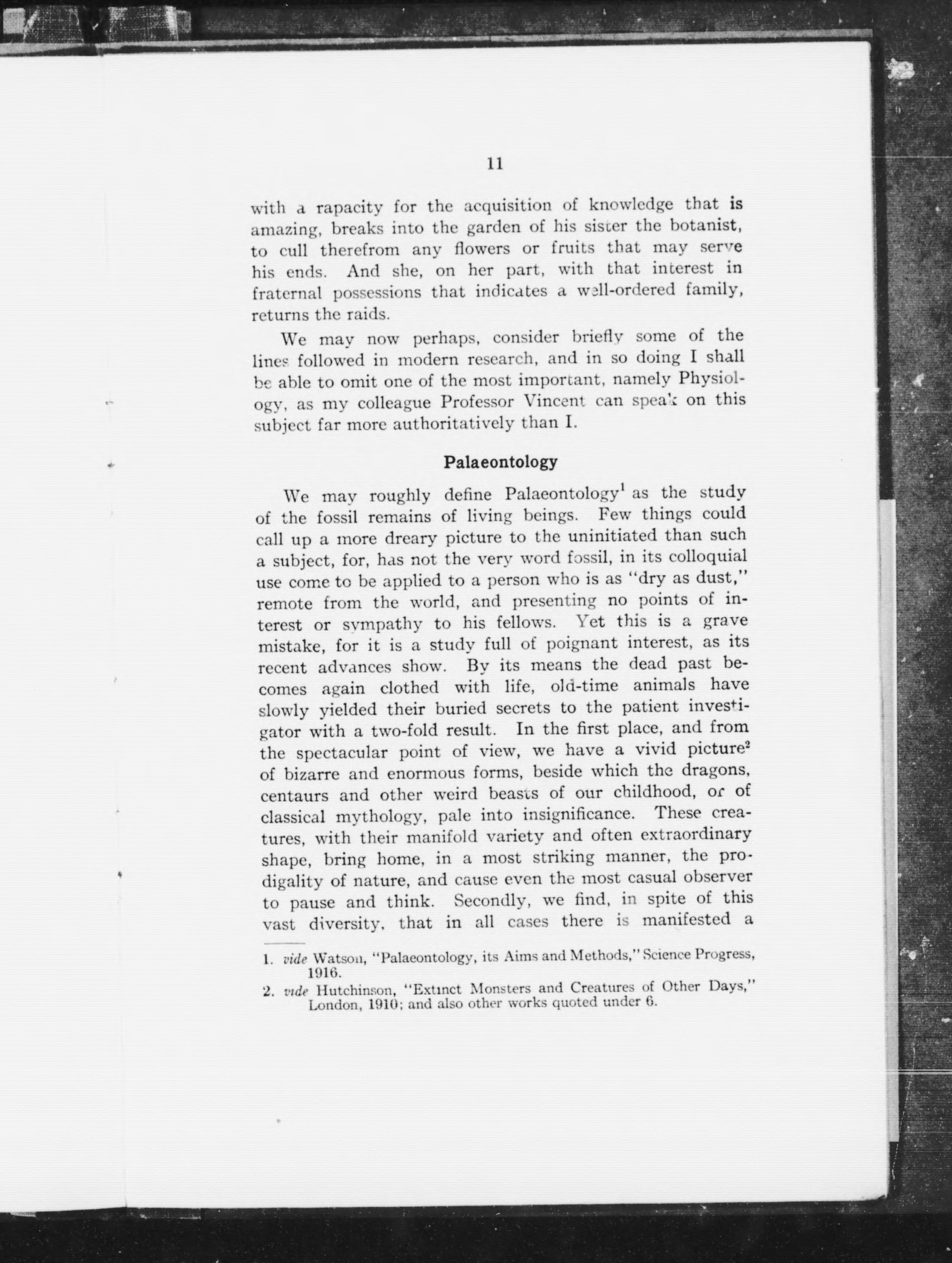 11

with a rapacity for the acquisition of knowledge that is amazing, breaks into the garden of his sister the botanist, to cull therefrom any flowers or fruits that may serve his ends. And she, on her part, with that interest in fraternal possessions that indicates a well-ordered family, returns the raids.

We may now perhaps, consider briefly some of the lines followed in modern research, and in so doing I shall be able to omit one of the most important, namely Physiology, as my colleague Professor Vincent can speak on this subject far more authoritatively than I.

Palaeontology

We may roughly define Palaeontology$^1$ as the study of the fossil remains of living beings. Few things could call up a more dreary picture to the uninitiated than such a subject, for, has not the very word fossil, in its colloquial use come to be applied to a person who is as "dry as dust," remote from the world, and presenting no points of interest or sympathy to his fellows. Yet this is a grave mistake, for it is a study full of poignant interest, as its recent advances show. By its means the dead past becomes again clothed with life, old-time animals have slowly yielded their buried secrets to the patient investigator with a two-fold result. In the first place, and from the spectacular point of view, we have a vivid picture$^2$ of bizarre and enormous forms, beside which the dragons, centaurs and other weird beasts of our childhood, or of classical mythology, pale into insignificance. These creatures, with their manifold variety and often extraordinary shape, bring home, in a most striking manner, the prodigality of nature, and cause even the most casual observer to pause and think. Secondly, we find, in spite of this vast diversity, that in all cases there is manifested a

1. vide Watson, "Palaeontology, its Aims and Methods," Science Progress, 1916.
2. vide Hutchinson, "Extinct Monsters and Creatures of Other Days," London, 1910; and also other works quoted under 6.